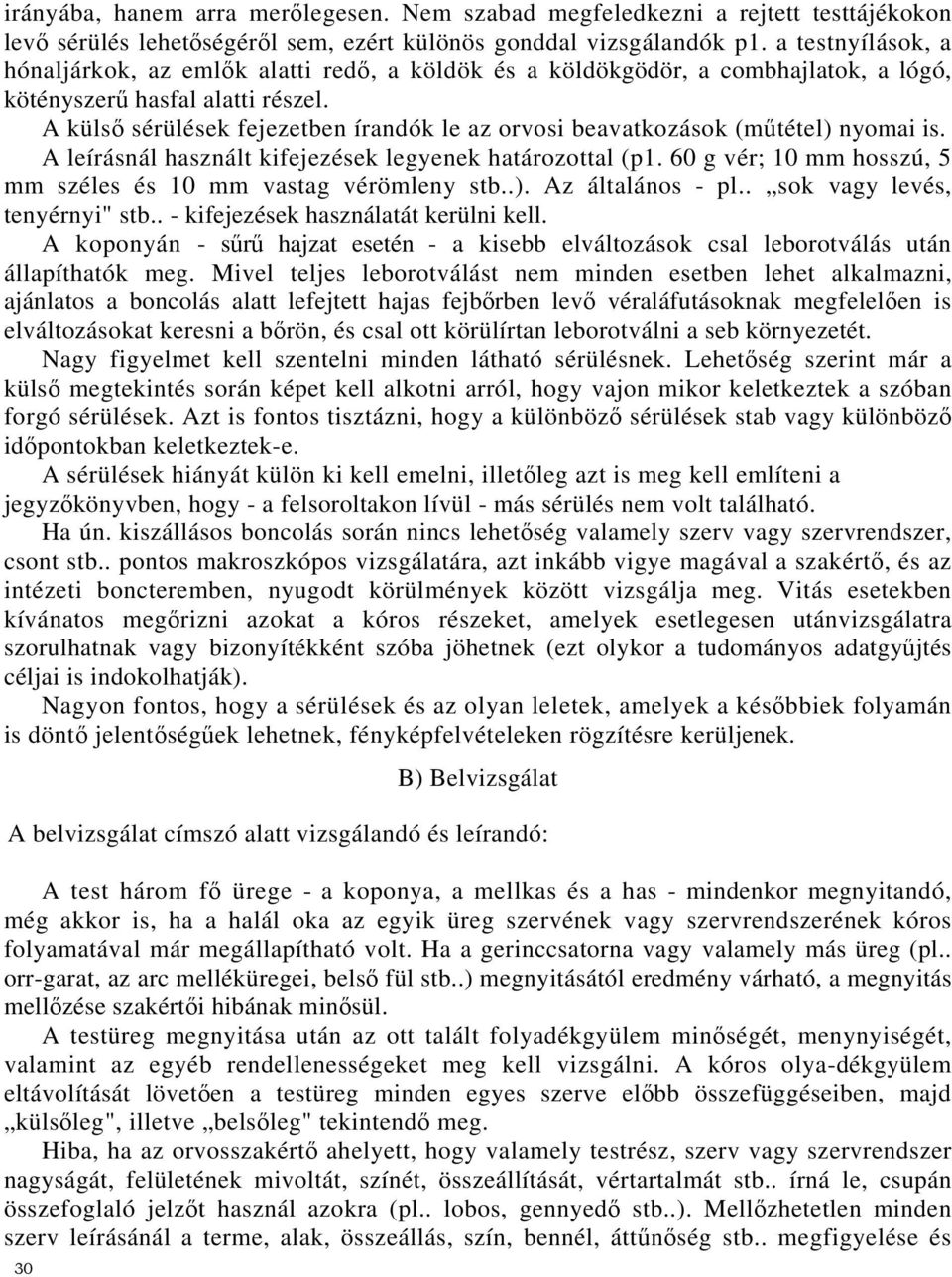 irányába, hanem arra merőlegesen. Nem szabad megfeledkezni a rejtett testtájékokon levő sérülés lehetőségéről sem, ezért különös gonddal vizsgálandók p1. a testnyílások, a hónaljárkok, az emlők alatti redő, a köldök és a köldökgödör, a combhajlatok, a lógó, kötényszerű hasfal alatti részel.

A külső sérülések fejezetben írandók le az orvosi beavatkozások (műtétel) nyomai is.

A leírásnál használt kifejezések legyenek határozottal (p1. 60 g vér; 10 mm hosszú, 5 mm széles és 10 mm vastag vérömleny stb..). Az általános - pl.. „sok vagy levés, tenyérnyi" stb.. - kifejezések használatát kerülni kell.

A koponyán - sűrű hajzat esetén - a kisebb elváltozások csal leborotválás után állapíthatók meg. Mivel teljes leborotválást nem minden esetben lehet alkalmazni, ajánlatos a boncolás alatt lefejtett hajas fejbőrben levő véraláfutásoknak megfelelően is elváltozásokat keresni a bőrön, és csal ott körülírtan leborotválni a seb környezetét.

Nagy figyelmet kell szentelni minden látható sérülésnek. Lehetőség szerint már a külső megtekintés során képet kell alkotni arról, hogy vajon mikor keletkeztek a szóban forgó sérülések. Azt is fontos tisztázni, hogy a különböző sérülések stab vagy különböző időpontokban keletkeztek-e.

A sérülések hiányát külön ki kell emelni, illetőleg azt is meg kell említeni a jegyzőkönyvben, hogy - a felsoroltakon lívül - más sérülés nem volt található.

Ha ún. kiszállásos boncolás során nincs lehetőség valamely szerv vagy szervrendszer, csont stb.. pontos makroszkópos vizsgálatára, azt inkább vigye magával a szakértő, és az intézeti boncteremben, nyugodt körülmények között vizsgálja meg. Vitás esetekben kívánatos megőrizni azokat a kóros részeket, amelyek esetlegesen utánvizsgálatra szorulhatnak vagy bizonyítékként szóba jöhetnek (ezt olykor a tudományos adatgyűjtés céljai is indokolhatják).

Nagyon fontos, hogy a sérülések és az olyan leletek, amelyek a későbbiek folyamán is döntő jelentőségűek lehetnek, fényképfelvételeken rögzítésre kerüljenek.

B) Belvizsgálat

A belvizsgálat címszó alatt vizsgálandó és leírandó:

A test három fő ürege - a koponya, a mellkas és a has - mindenkor megnyitandó, még akkor is, ha a halál oka az egyik üreg szervének vagy szervrendszerének kóros folyamatával már megállapítható volt. Ha a gerinccsatorna vagy valamely más üreg (pl.. orr-garat, az arc melléküregei, belső fül stb..) megnyitásától eredmény várható, a megnyitás mellőzése szakértői hibának minősül.

A testüreg megnyitása után az ott talált folyadékgyülem minőségét, menynyiségét, valamint az egyéb rendellenességeket meg kell vizsgálni. A kóros olya-dékgyülem eltávolítását lövetően a testüreg minden egyes szerve előbb összefüggéseiben, majd „külsőleg", illetve „belsőleg" tekintendő meg.

Hiba, ha az orvosszakértő ahelyett, hogy valamely testrész, szerv vagy szervrendszer nagyságát, felületének mivoltát, színét, összeállítását, vértartalmát stb.. írná le, csupán összefoglaló jelzőt használ azokra (pl.. lobos, gennyedő stb..). Mellőzhetetlen minden szerv leírásánál a terme, alak, összeállás, szín, bennél, áttűnőség stb.. megfigyelése és

30